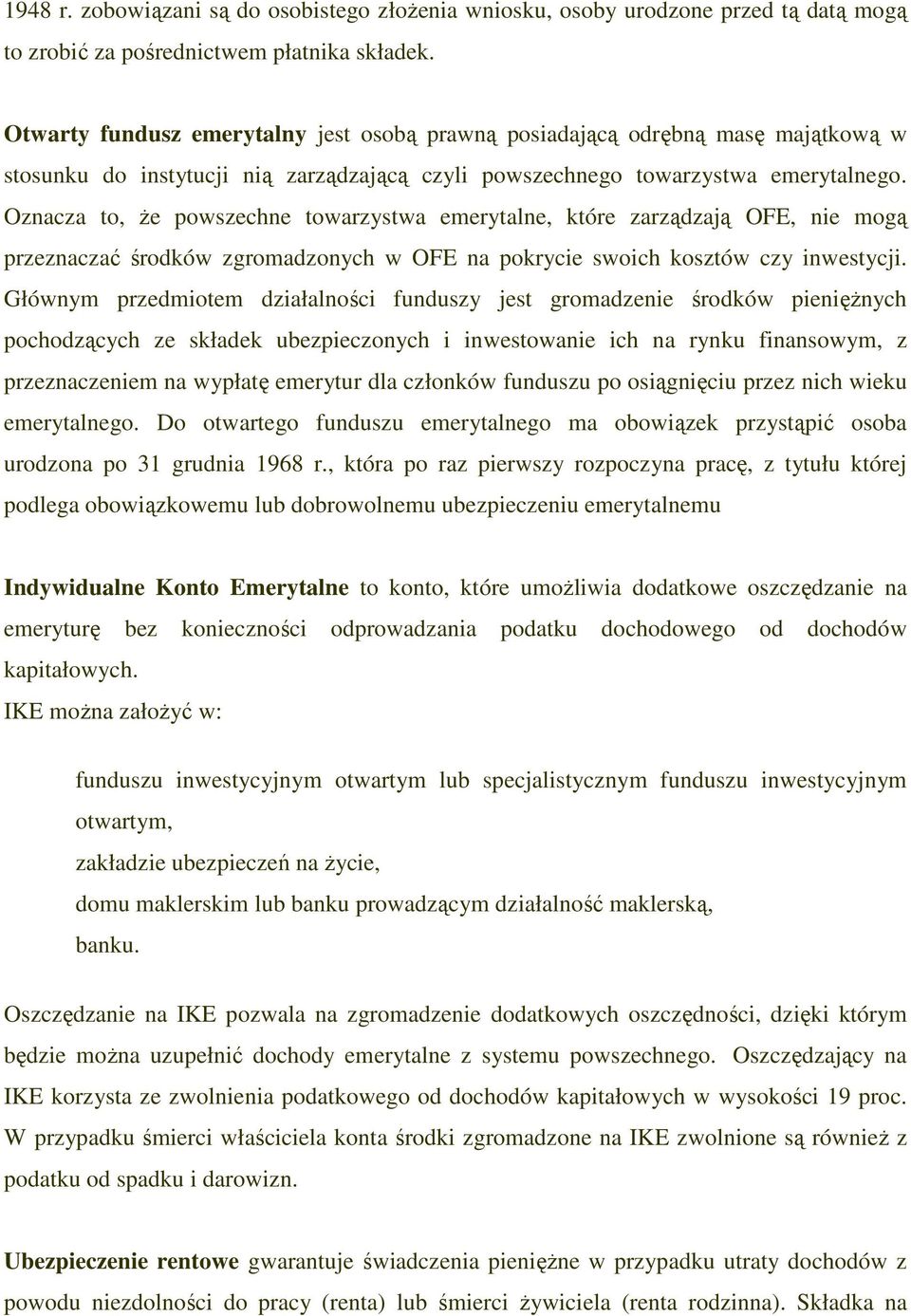 1948 r. zobowiązani są do osobistego złożenia wniosku, osoby urodzone przed tą datą mogą to zrobić za pośrednictwem płatnika składek.

Otwarty fundusz emerytalny jest osobą prawną posiadającą odrębną masę majątkową w stosunku do instytucji nią zarządzającą czyli powszechnego towarzystwa emerytalnego. Oznacza to, że powszechne towarzystwa emerytalne, które zarządzają OFE, nie mogą przeznaczać środków zgromadzonych w OFE na pokrycie swoich kosztów czy inwestycji. Głównym przedmiotem działalności funduszy jest gromadzenie środków pieniężnych pochodzących ze składek ubezpieczonych i inwestowanie ich na rynku finansowym, z przeznaczeniem na wypłatę emerytur dla członków funduszu po osiągnięciu przez nich wieku emerytalnego. Do otwartego funduszu emerytalnego ma obowiązek przystąpić osoba urodzona po 31 grudnia 1968 r., która po raz pierwszy rozpoczyna pracę, z tytułu której podlega obowiązkowemu lub dobrowolnemu ubezpieczeniu emerytalnemu

Indywidualne Konto Emerytalne to konto, które umożliwia dodatkowe oszczędzanie na emeryturę bez konieczności odprowadzania podatku dochodowego od dochodów kapitałowych.
IKE można założyć w:

funduszu inwestycyjnym otwartym lub specjalistycznym funduszu inwestycyjnym otwartym,
zakładzie ubezpieczeń na życie,
domu maklerskim lub banku prowadzącym działalność maklerską,
banku.

Oszczędzanie na IKE pozwala na zgromadzenie dodatkowych oszczędności, dzięki którym będzie można uzupełnić dochody emerytalne z systemu powszechnego. Oszczędzający na IKE korzysta ze zwolnienia podatkowego od dochodów kapitałowych w wysokości 19 proc. W przypadku śmierci właściciela konta środki zgromadzone na IKE zwolnione są również z podatku od spadku i darowizn.

Ubezpieczenie rentowe gwarantuje świadczenia pieniężne w przypadku utraty dochodów z powodu niezdolności do pracy (renta) lub śmierci żywiciela (renta rodzinna). Składka na